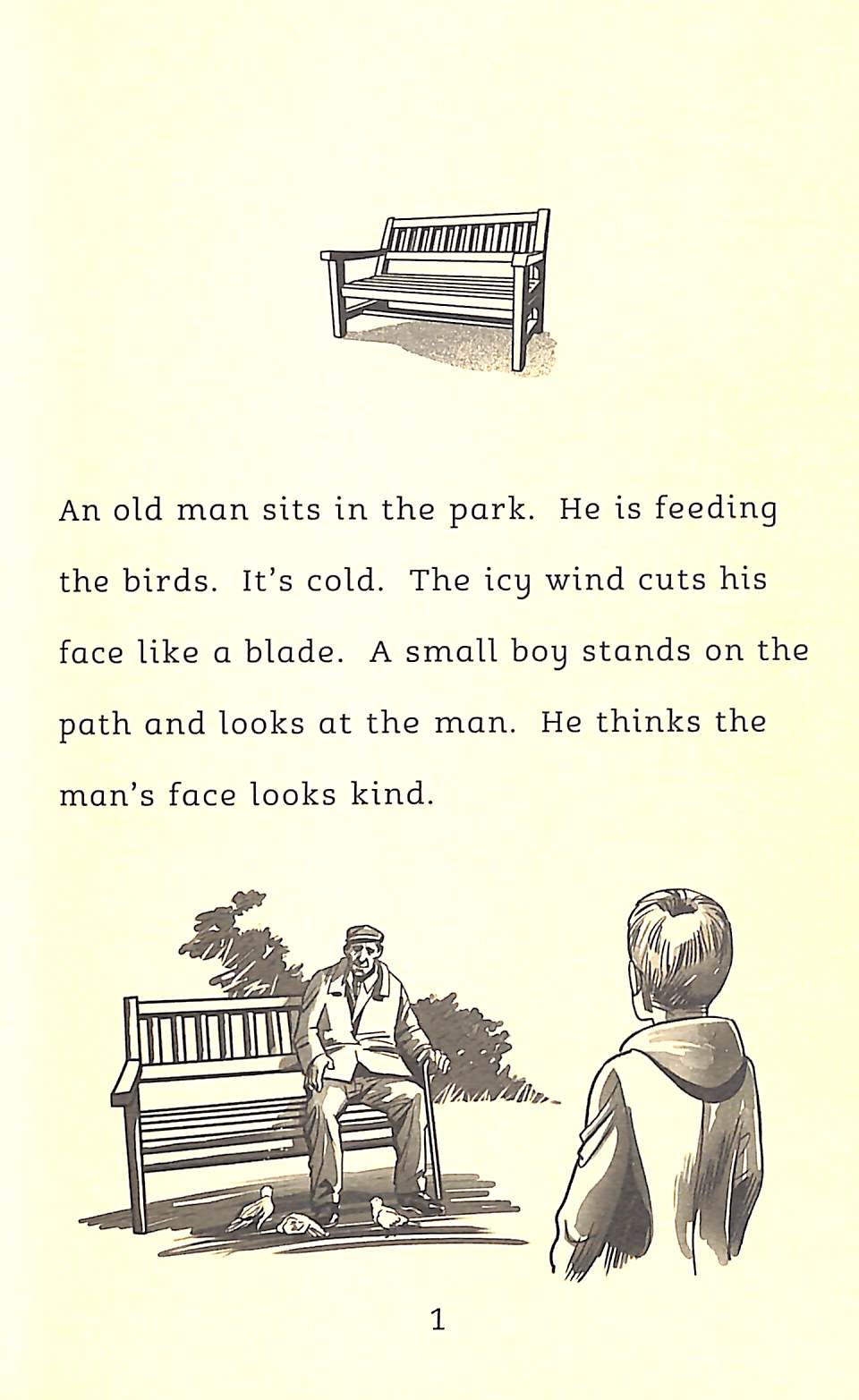 An old man sits in the park. He is feeding the birds. It's cold. The icy wind cuts his face like a blade. A small boy stands on the path and looks at the man. He thinks the man's face looks kind.

1